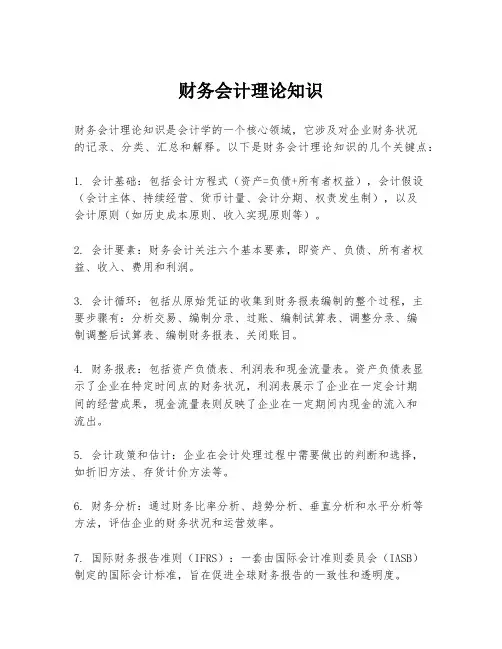 财务会计理论知识

财务会计理论知识是会计学的一个核心领域，它涉及对企业财务状况的记录、分类、汇总和解释。以下是财务会计理论知识的几个关键点：

1. 会计基础：包括会计方程式（资产=负债+所有者权益），会计假设（会计主体、持续经营、货币计量、会计分期、权责发生制），以及会计原则（如历史成本原则、收入实现原则等）。

2. 会计要素：财务会计关注六个基本要素，即资产、负债、所有者权益、收入、费用和利润。

3. 会计循环：包括从原始凭证的收集到财务报表编制的整个过程，主要步骤有：分析交易、编制分录、过账、编制试算表、调整分录、编制调整后试算表、编制财务报表、关闭账目。

4. 财务报表：包括资产负债表、利润表和现金流量表。资产负债表显示了企业在特定时间点的财务状况，利润表展示了企业在一定会计期间的经营成果，现金流量表则反映了企业在一定期间内现金的流入和流出。

5. 会计政策和估计：企业在会计处理过程中需要做出的判断和选择，如折旧方法、存货计价方法等。

6. 财务分析：通过财务比率分析、趋势分析、垂直分析和水平分析等方法，评估企业的财务状况和运营效率。

7. 国际财务报告准则（IFRS）：一套由国际会计准则委员会（IASB）制定的国际会计标准，旨在促进全球财务报告的一致性和透明度。